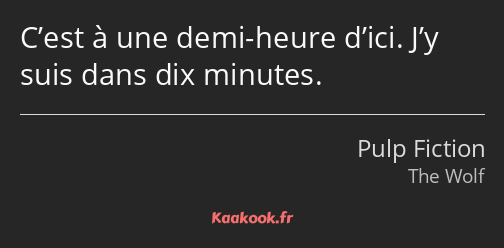 C’est à une demi-heure d’ici. J’y suis dans dix minutes.

Pulp Fiction
The Wolf

Kaakook.fr